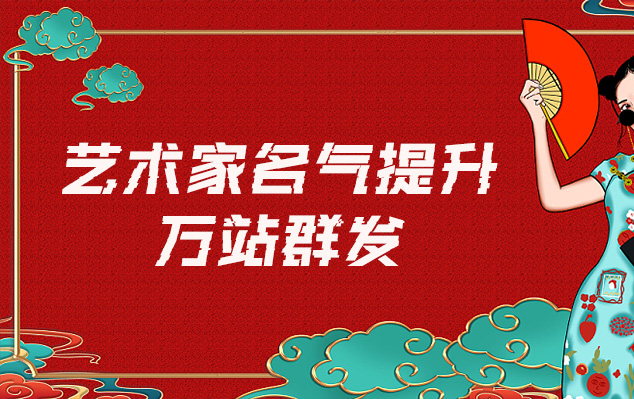 艺术家名气提升
万站群发